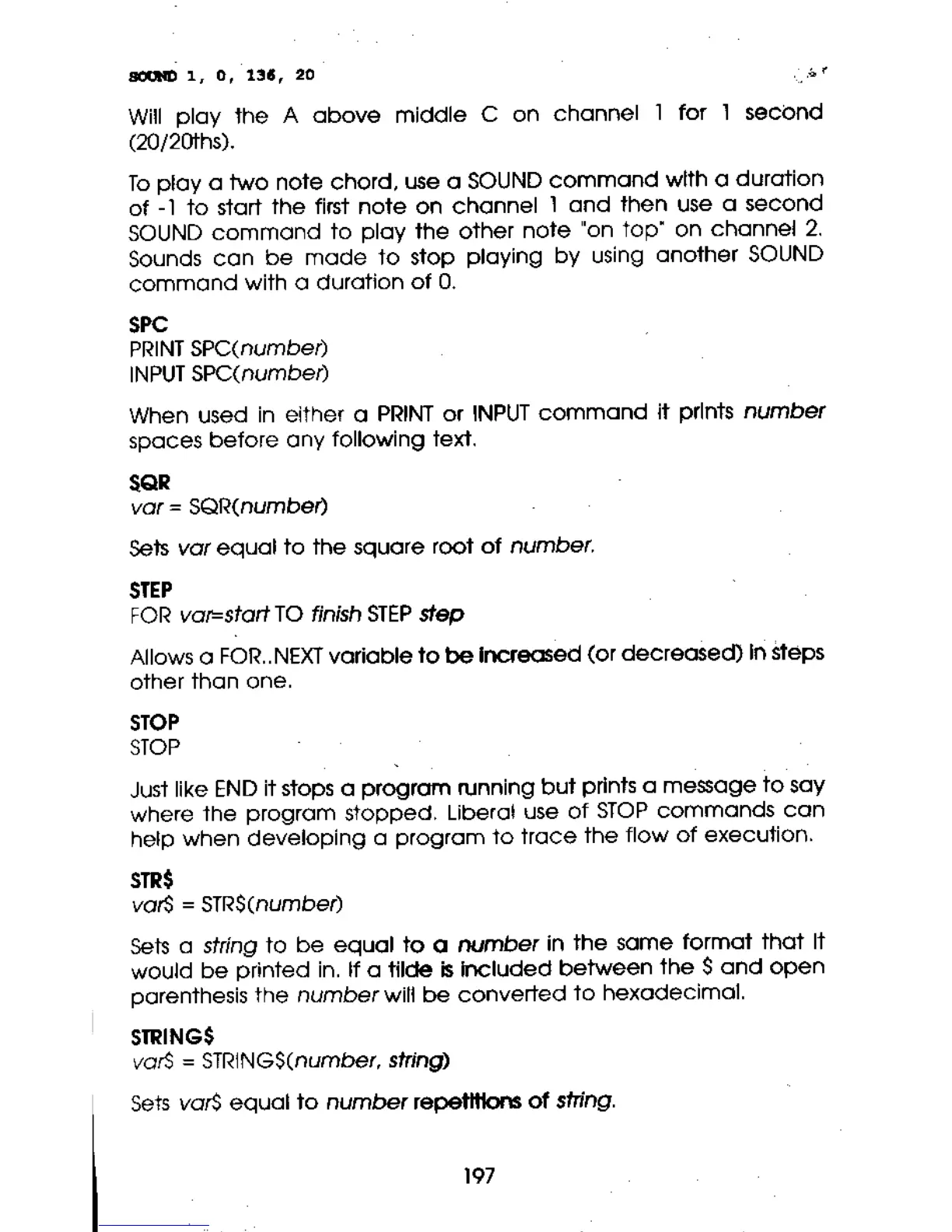 SOUND 1, 0, 136, 20

Will play the A above middle C on channel 1 for 1 second (20/20ths).

To play a two note chord, use a SOUND command with a duration of -1 to start the first note on channel 1 and then use a second SOUND command to play the other note "on top" on channel 2. Sounds can be made to stop playing by using another SOUND command with a duration of 0.

SPC
PRINT SPC(number)
INPUT SPC(number)

When used in either a PRINT or INPUT command it prints number spaces before any following text.

SQR
var = SQR(number)

Sets var equal to the square root of number.

STEP
FOR var=start TO finish STEP step

Allows a FOR..NEXT variable to be increased (or decreased) in steps other than one.

STOP
STOP

Just like END it stops a program running but prints a message to say where the program stopped. Liberal use of STOP commands can help when developing a program to trace the flow of execution.

STR$
var$ = STR$(number)

Sets a string to be equal to a number in the same format that it would be printed in. If a tilde is included between the $ and open parenthesis the number will be converted to hexadecimal.

STRING$
var$ = STRING$(number, string)

Sets var$ equal to number repetitions of string.

197